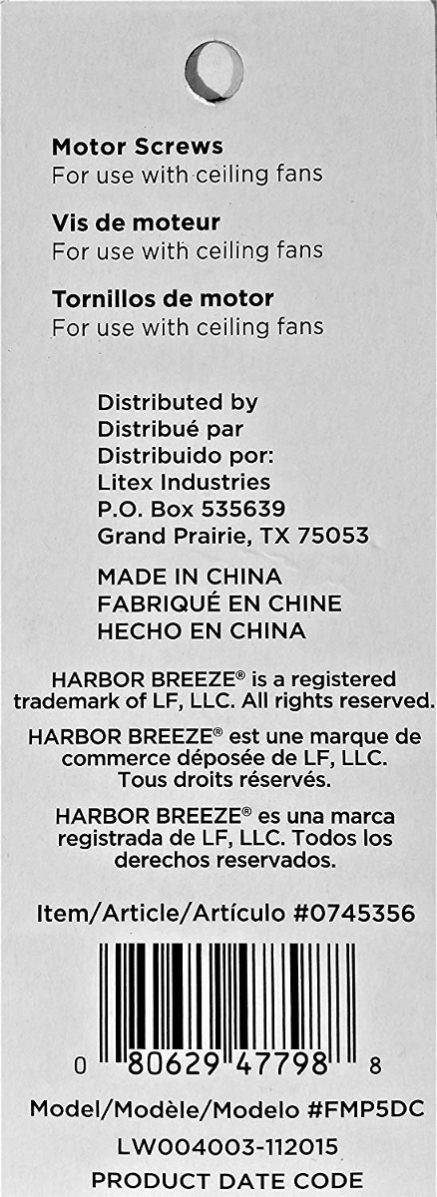 Motor Screws
For use with ceiling fans

Vis de moteur
For use with ceiling fans

Tornillos de motor
For use with ceiling fans

Distributed by
Distribué par
Distribuido por:
Litex Industries
P.O. Box 535639
Grand Prairie, TX 75053

MADE IN CHINA
FABRIQUÉ EN CHINE
HECHO EN CHINA

HARBOR BREEZE® is a registered trademark of LF, LLC. All rights reserved.

HARBOR BREEZE® est une marque de commerce déposée de LF, LLC. Tous droits réservés.

HARBOR BREEZE® es una marca registrada de LF, LLC. Todos los derechos reservados.

Item/Article/Artículo #0745356

0 80629 47798 8

Model/Modèle/Modelo #FMP5DC

LW004003-112015

PRODUCT DATE CODE